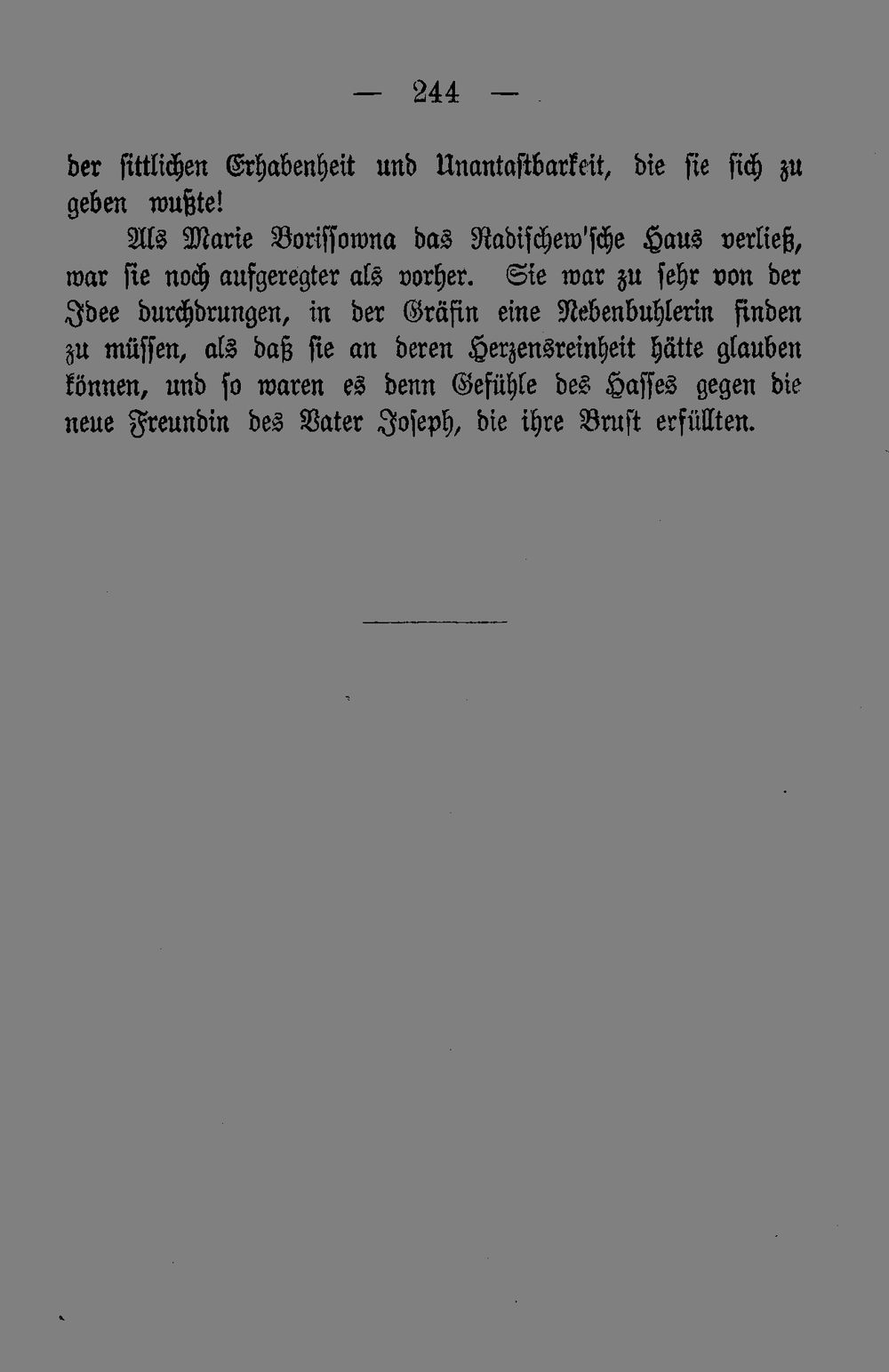 — 244 —

der sittlichen Erhabenheit und Unantastbarkeit, die sie sich zu geben wußte!

Als Marie Borissowna das Radischew'sche Haus verließ, war sie noch aufgeregter als vorher. Sie war zu sehr von der Idee durchdrungen, in der Gräfin eine Nebenbuhlerin finden zu müssen, als daß sie an deren Herzensreinheit hätte glauben können, und so waren es denn Gefühle des Hasses gegen die neue Freundin des Vater Joseph, die ihre Brust erfüllten.